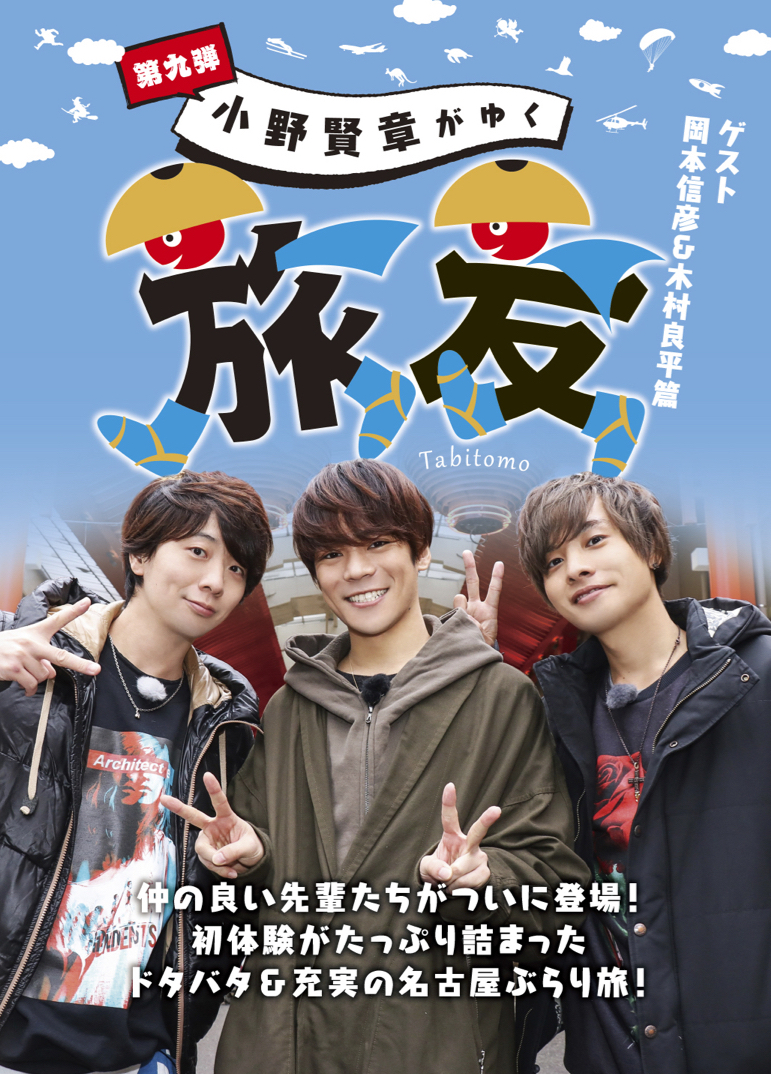 第九弾
小野賢章がゆく

ゲスト
岡本信彦&木村良平篇

旅友
Tabitomo

Architect

仲の良い先輩たちがついに登場!
初体験がたっぷり詰まった
ドタバタ&充実の名古屋ぶらり旅!